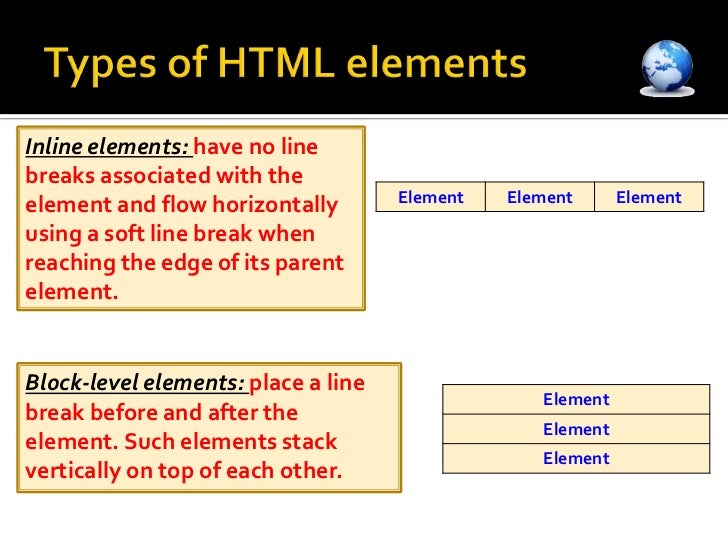 Types of HTML elements

Inline elements: have no line breaks associated with the element and flow horizontally using a soft line break when reaching the edge of its parent element.

| Element | Element | Element |
|---|---|---|

Block-level elements: place a line break before and after the element. Such elements stack vertically on top of each other.

| Element |
|---|
| Element |
| Element |